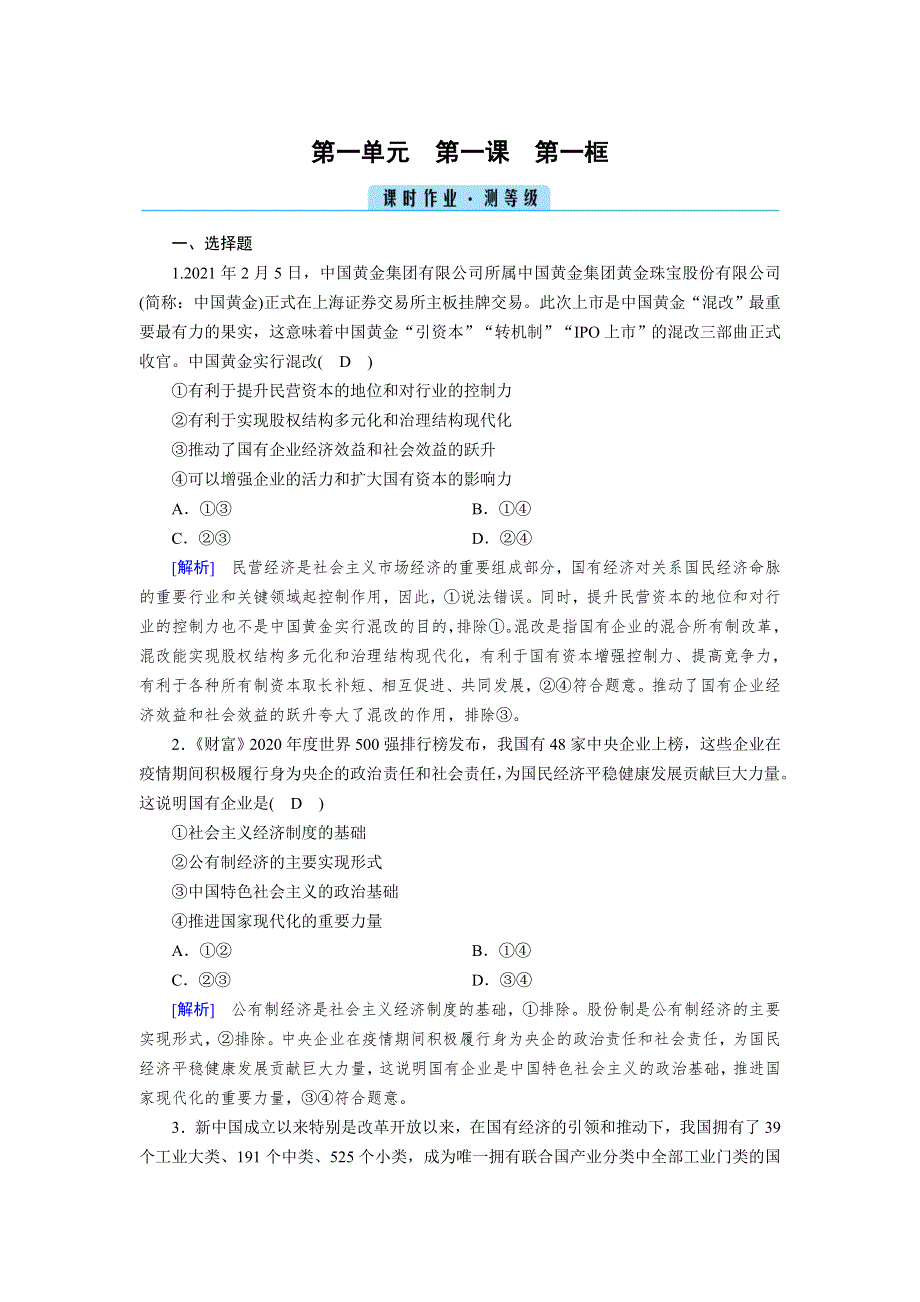 第一单元　第一课　第一框

课时作业·测等级

一、选择题

1.2021年2月5日，中国黄金集团有限公司所属中国黄金集团黄金珠宝股份有限公司(简称：中国黄金)正式在上海证券交易所主板挂牌交易。此次上市是中国黄金“混改”最重要最有力的果实，这意味着中国黄金“引资本”“转机制”“IPO上市”的混改三部曲正式收官。中国黄金实行混改( D )

①有利于提升民营资本的地位和对行业的控制力

②有利于实现股权结构多元化和治理结构现代化

③推动了国有企业经济效益和社会效益的跃升

④可以增强企业的活力和扩大国有资本的影响力

A．①③　　B．①④

C．②③　　D．②④

[解析]　民营经济是社会主义市场经济的重要组成部分，国有经济对关系国民经济命脉的重要行业和关键领域起控制作用，因此，①说法错误。同时，提升民营资本的地位和对行业的控制力也不是中国黄金实行混改的目的，排除①。混改是指国有企业的混合所有制改革，混改能实现股权结构多元化和治理结构现代化，有利于国有资本增强控制力、提高竞争力，有利于各种所有制资本取长补短、相互促进、共同发展，②④符合题意。推动了国有企业经济效益和社会效益的跃升夸大了混改的作用，排除③。

2．《财富》2020年度世界500强排行榜发布，我国有48家中央企业上榜，这些企业在疫情期间积极履行身为央企的政治责任和社会责任，为国民经济平稳健康发展贡献巨大力量。这说明国有企业是( D )

①社会主义经济制度的基础

②公有制经济的主要实现形式

③中国特色社会主义的政治基础

④推进国家现代化的重要力量

A．①②　　B．①④

C．②③　　D．③④

[解析]　公有制经济是社会主义经济制度的基础，①排除。股份制是公有制经济的主要实现形式，②排除。中央企业在疫情期间积极履行身为央企的政治责任和社会责任，为国民经济平稳健康发展贡献巨大力量，这说明国有企业是中国特色社会主义的政治基础，推进国家现代化的重要力量，③④符合题意。

3．新中国成立以来特别是改革开放以来，在国有经济的引领和推动下，我国拥有了39个工业大类、191个中类、525个小类，成为唯一拥有联合国产业分类中全部工业门类的国